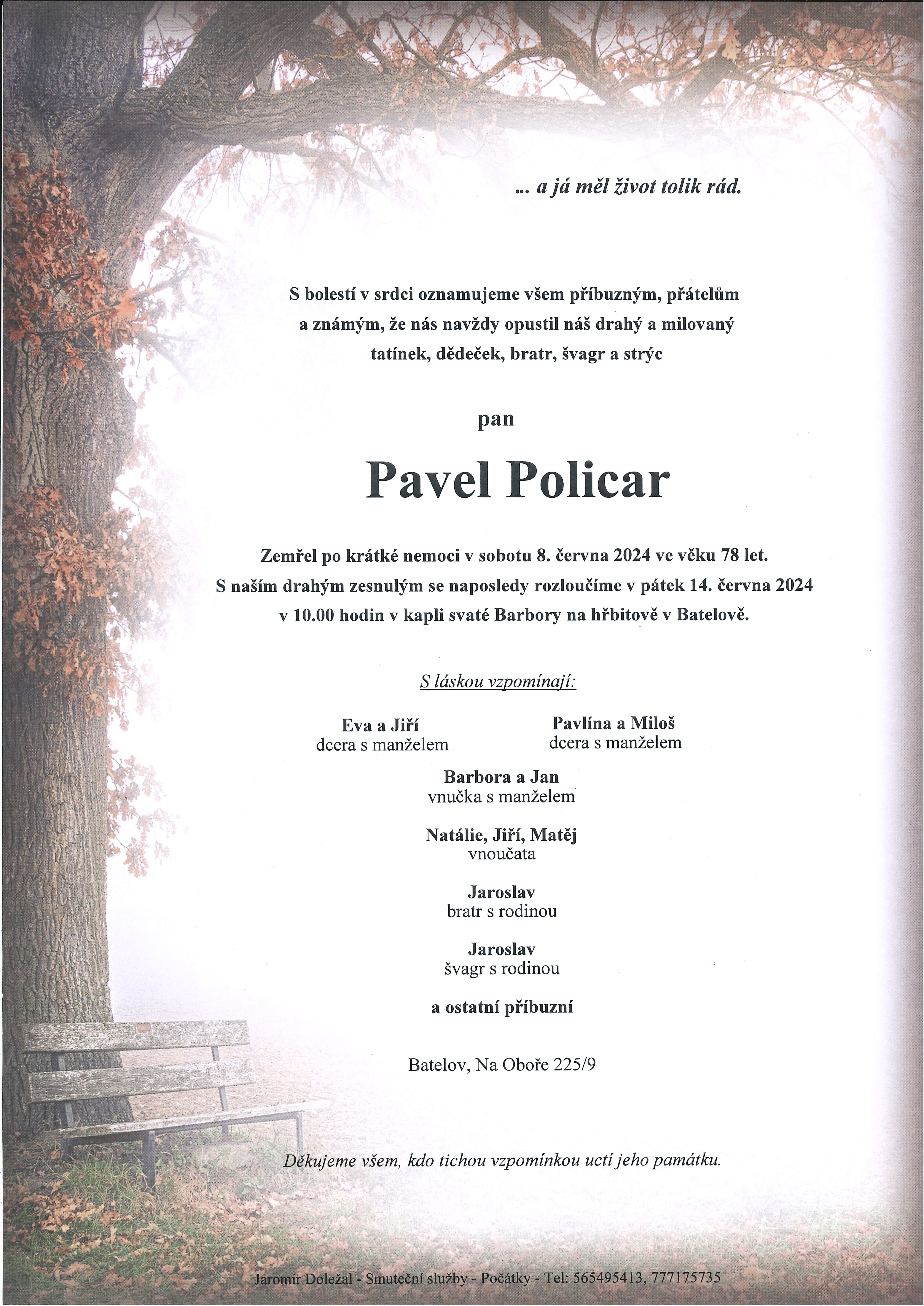 ... a já měl život tolik rád.

S bolestí v srdci oznamujeme všem příbuzným, přátelům a známým, že nás navždy opustil náš drahý a milovaný tatínek, dědeček, bratr, švagr a strýc

pan

Pavel Policar

Zemřel po krátké nemoci v sobotu 8. června 2024 ve věku 78 let. S naším drahým zesnulým se naposledy rozloučíme v pátek 14. června 2024 v 10.00 hodin v kapli svaté Barbory na hřbitově v Batelově.

S láskou vzpomínají:

Eva a Jiří
dcera s manželem

Pavlína a Miloš
dcera s manželem

Barbora a Jan
vnučka s manželem

Natálie, Jiří, Matěj
vnoučata

Jaroslav
bratr s rodinou

Jaroslav
švagr s rodinou

a ostatní příbuzní

Batelov, Na Oboře 225/9

Děkujeme všem, kdo tichou vzpomínkou uctí jeho památku.

Jaromír Doležal - Smuteční služby - Počátky - Tel: 565495413, 777175735